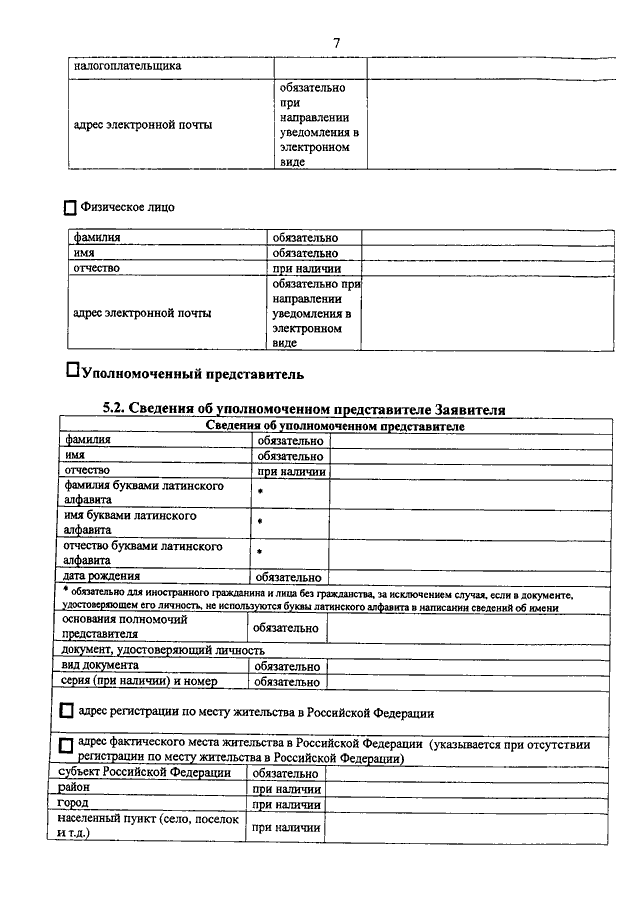 7

| налогоплательщика | | |
|---|---|---|
| адрес электронной почты | обязательно при направлении уведомления в электронном виде | |

☐ Физическое лицо

| фамилия | обязательно | |
|---|---|---|
| имя | обязательно | |
| отчество | при наличии | |
| адрес электронной почты | обязательно при направлении уведомления в электронном виде | |

☐ Уполномоченный представитель

5.2. Сведения об уполномоченном представителе Заявителя

| Сведения об уполномоченном представителе | | |
|---|---|---|
| фамилия | обязательно | |
| имя | обязательно | |
| отчество | при наличии | |
| фамилия буквами латинского алфавита | * | |
| имя буквами латинского алфавита | * | |
| отчество буквами латинского алфавита | * | |
| дата рождения | обязательно | |
| * обязательно для иностранного гражданина и лица без гражданства, за исключением случая, если в документе, удостоверяющем его личность, не используются буквы латинского алфавита в написании сведений об имени | | |
| основания полномочий представителя | обязательно | |
| документ, удостоверяющий личность | | |
| вид документа | обязательно | |
| серия (при наличии) и номер | обязательно | |
| ☐ адрес регистрации по месту жительства в Российской Федерации | | |
| ☐ адрес фактического места жительства в Российской Федерации (указывается при отсутствии регистрации по месту жительства в Российской Федерации) | | |
| субъект Российской Федерации | обязательно | |
| район | при наличии | |
| город | при наличии | |
| населенный пункт (село, поселок и т.д.) | при наличии | |